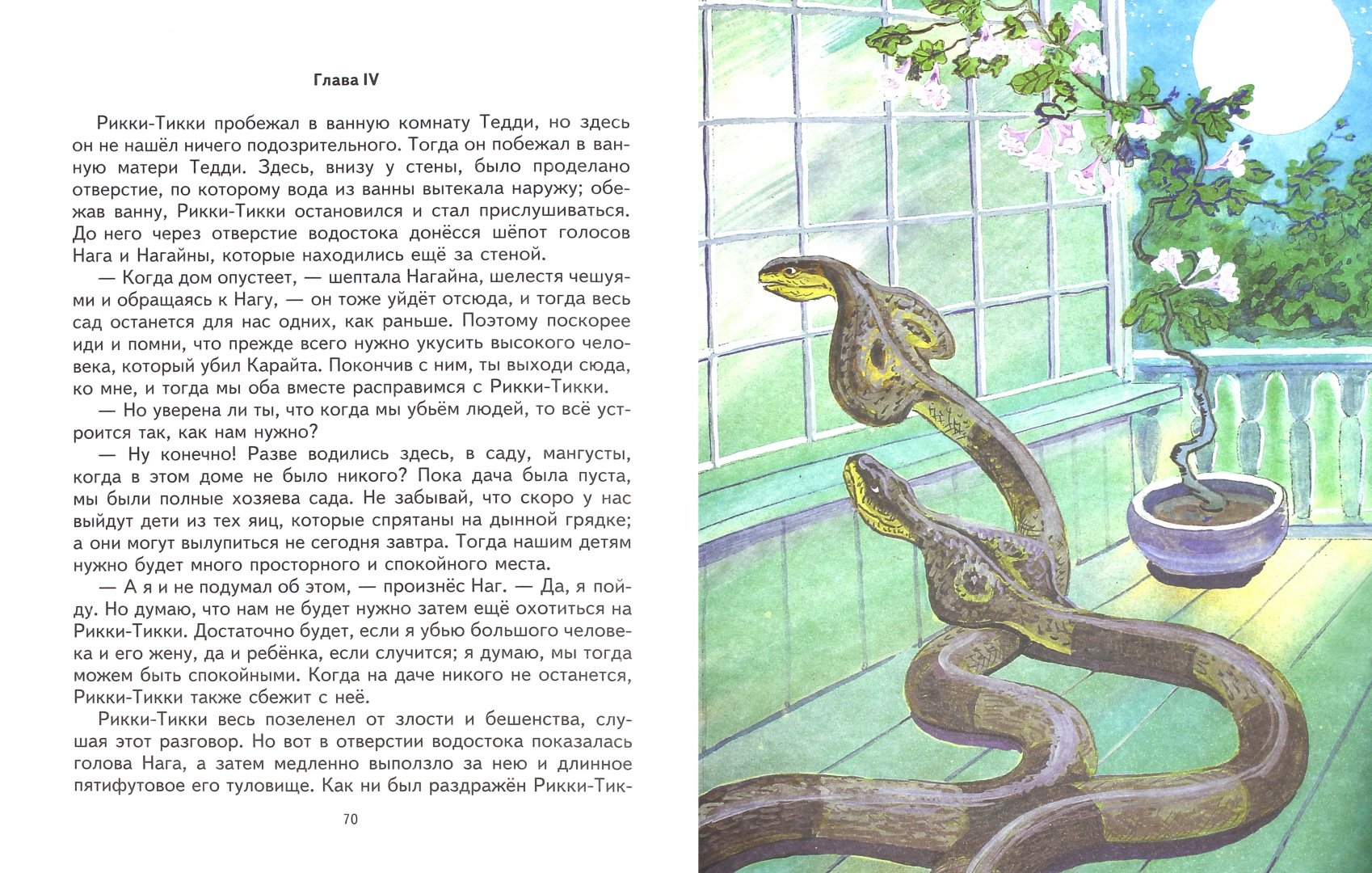 Глава IV

Рикки-Тикки пробежал в ванную комнату Тедди, но здесь он не нашёл ничего подозрительного. Тогда он побежал в ванную матери Тедди. Здесь, внизу у стены, было проделано отверстие, по которому вода из ванны вытекала наружу; обежав ванну, Рикки-Тикки остановился и стал прислушиваться. До него через отверстие водостока донёсся шёпот голосов Нага и Нагайны, которые находились ещё за стеной.

— Когда дом опустеет, — шептала Нагайна, шелестя чешуями и обращаясь к Нагу, — он тоже уйдёт отсюда, и тогда весь сад останется для нас одних, как раньше. Поэтому поскорее иди и помни, что прежде всего нужно укусить высокого человека, который убил Карайта. Покончив с ним, ты выходи сюда, ко мне, и тогда мы оба вместе расправимся с Рикки-Тикки.

— Но уверена ли ты, что когда мы убьём людей, то всё устроится так, как нам нужно?

— Ну конечно! Разве водились здесь, в саду, мангусты, когда в этом доме не было никого? Пока дача была пуста, мы были полные хозяева сада. Не забывай, что скоро у нас выйдут дети из тех яиц, которые спрятаны на дынной грядке; а они могут вылупиться не сегодня завтра. Тогда нашим детям нужно будет много просторного и спокойного места.

— А я и не подумал об этом, — произнёс Наг. — Да, я пойду. Но думаю, что нам не будет нужно затем ещё охотиться на Рикки-Тикки. Достаточно будет, если я убью большого человека и его жену, да и ребёнка, если случится; я думаю, мы тогда можем быть спокойными. Когда на даче никого не останется, Рикки-Тикки также сбежит с неё.

Рикки-Тикки весь позеленел от злости и бешенства, слушая этот разговор. Но вот в отверстии водостока показалась голова Нага, а затем медленно выползло за нею и длинное пятифутовое его туловище. Как ни был раздражён Рикки-Тик-

70